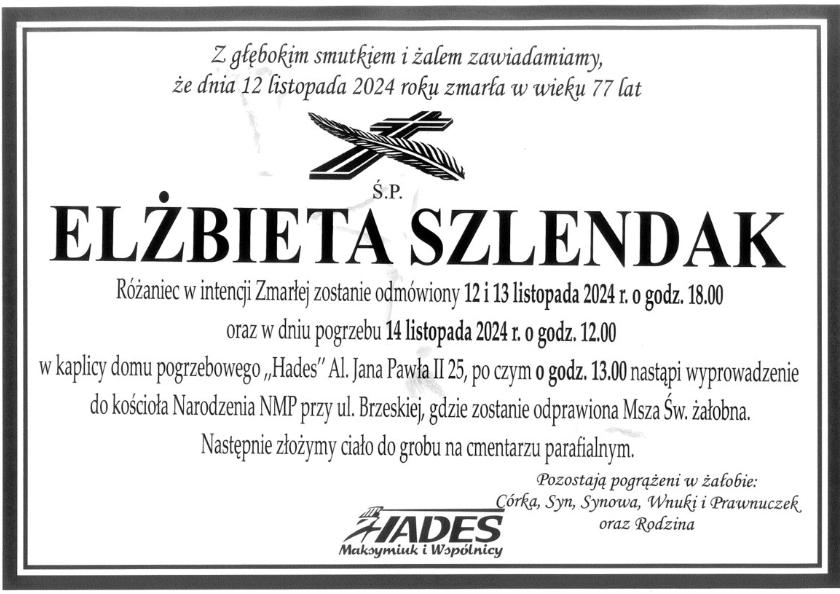 Z głębokim smutkiem i żalem zawiadamiamy, że dnia 12 listopada 2024 roku zmarła w wieku 77 lat

Ś.P.

ELŻBIETA SZLENDAK

Różaniec w intencji Zmarłej zostanie odmówiony 12 i 13 listopada 2024 r. o godz. 18.00 oraz w dniu pogrzebu 14 listopada 2024 r. o godz. 12.00 w kaplicy domu pogrzebowego „Hades" Al. Jana Pawła II 25, po czym o godz. 13.00 nastąpi wyprowadzenie do kościoła Narodzenia NMP przy ul. Brzeskiej, gdzie zostanie odprawiona Msza Św. żałobna. Następnie złożymy ciało do grobu na cmentarzu parafialnym.

Pozostają pogrążeni w żałobie:
Córka, Syn, Synowa, Wnuki i Prawnuczek
oraz Rodzina

HADES
Maksymiuk i Wspólnicy